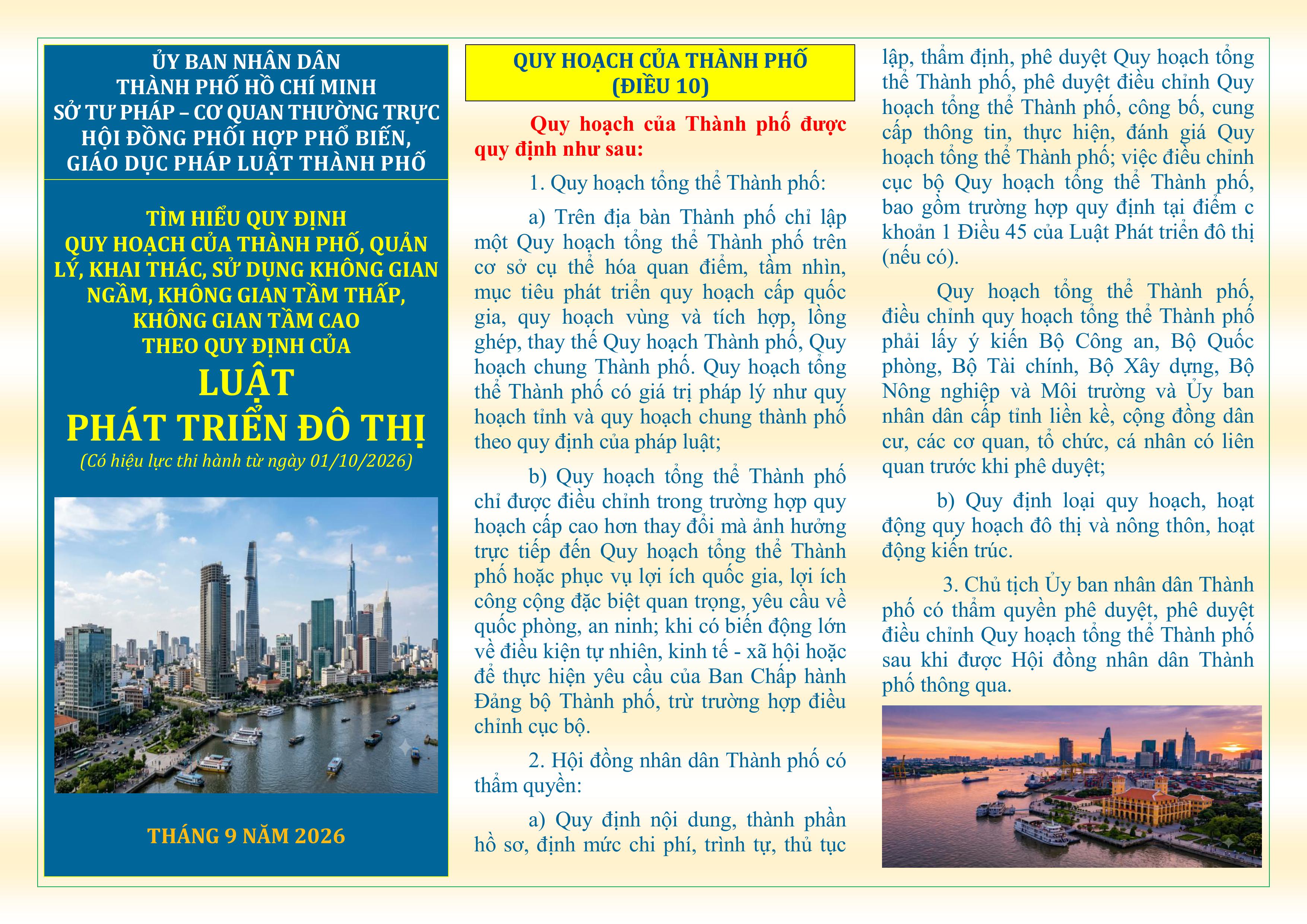 ỦY BAN NHÂN DÂN
THÀNH PHỐ HỒ CHÍ MINH
SỞ TƯ PHÁP – CƠ QUAN THƯỜNG TRỰC
HỘI ĐỒNG PHỐI HỢP PHỔ BIẾN,
GIÁO DỤC PHÁP LUẬT THÀNH PHỐ

TÌM HIỂU QUY ĐỊNH
QUY HOẠCH CỦA THÀNH PHỐ, QUẢN LÝ, KHAI THÁC, SỬ DỤNG KHÔNG GIAN NGẦM, KHÔNG GIAN TẦM THẤP, KHÔNG GIAN TẦM CAO
THEO QUY ĐỊNH CỦA
LUẬT
PHÁT TRIỂN ĐÔ THỊ
(Có hiệu lực thi hành từ ngày 01/10/2026)

THÁNG 9 NĂM 2026

QUY HOẠCH CỦA THÀNH PHỐ
(ĐIỀU 10)

Quy hoạch của Thành phố được quy định như sau:

1. Quy hoạch tổng thể Thành phố:

a) Trên địa bàn Thành phố chỉ lập một Quy hoạch tổng thể Thành phố trên cơ sở cụ thể hóa quan điểm, tầm nhìn, mục tiêu phát triển quy hoạch cấp quốc gia, quy hoạch vùng và tích hợp, lồng ghép, thay thế Quy hoạch Thành phố, Quy hoạch chung Thành phố. Quy hoạch tổng thể Thành phố có giá trị pháp lý như quy hoạch tỉnh và quy hoạch chung thành phố theo quy định của pháp luật;

b) Quy hoạch tổng thể Thành phố chỉ được điều chỉnh trong trường hợp quy hoạch cấp cao hơn thay đổi mà ảnh hưởng trực tiếp đến Quy hoạch tổng thể Thành phố hoặc phục vụ lợi ích quốc gia, lợi ích công cộng đặc biệt quan trọng, yêu cầu về quốc phòng, an ninh; khi có biến động lớn về điều kiện tự nhiên, kinh tế - xã hội hoặc để thực hiện yêu cầu của Ban Chấp hành Đảng bộ Thành phố, trừ trường hợp điều chỉnh cục bộ.

2. Hội đồng nhân dân Thành phố có thẩm quyền:

a) Quy định nội dung, thành phần hồ sơ, định mức chi phí, trình tự, thủ tục lập, thẩm định, phê duyệt Quy hoạch tổng thể Thành phố, phê duyệt điều chỉnh Quy hoạch tổng thể Thành phố, công bố, cung cấp thông tin, thực hiện, đánh giá Quy hoạch tổng thể Thành phố; việc điều chỉnh cục bộ Quy hoạch tổng thể Thành phố, bao gồm trường hợp quy định tại điểm c khoản 1 Điều 45 của Luật Phát triển đô thị (nếu có).

Quy hoạch tổng thể Thành phố, điều chỉnh quy hoạch tổng thể Thành phố phải lấy ý kiến Bộ Công an, Bộ Quốc phòng, Bộ Tài chính, Bộ Xây dựng, Bộ Nông nghiệp và Môi trường và Ủy ban nhân dân cấp tỉnh liền kề, cộng đồng dân cư, các cơ quan, tổ chức, cá nhân có liên quan trước khi phê duyệt;

b) Quy định loại quy hoạch, hoạt động quy hoạch đô thị và nông thôn, hoạt động kiến trúc.

3. Chủ tịch Ủy ban nhân dân Thành phố có thẩm quyền phê duyệt, phê duyệt điều chỉnh Quy hoạch tổng thể Thành phố sau khi được Hội đồng nhân dân Thành phố thông qua.